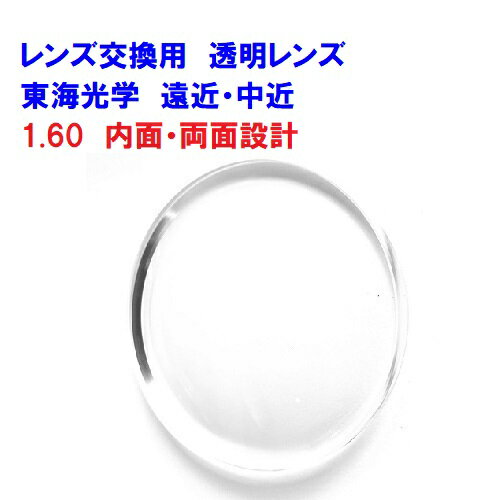 レンズ交換用　透明レンズ
東海光学　遠近・中近
1.60　内面・両面設計